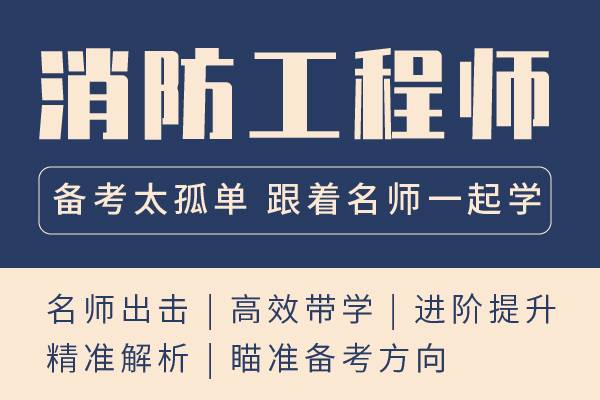 消防工程师

备考太孤单 跟着名师一起学

名师出击 | 高效带学 | 进阶提升
精准解析 | 瞄准备考方向